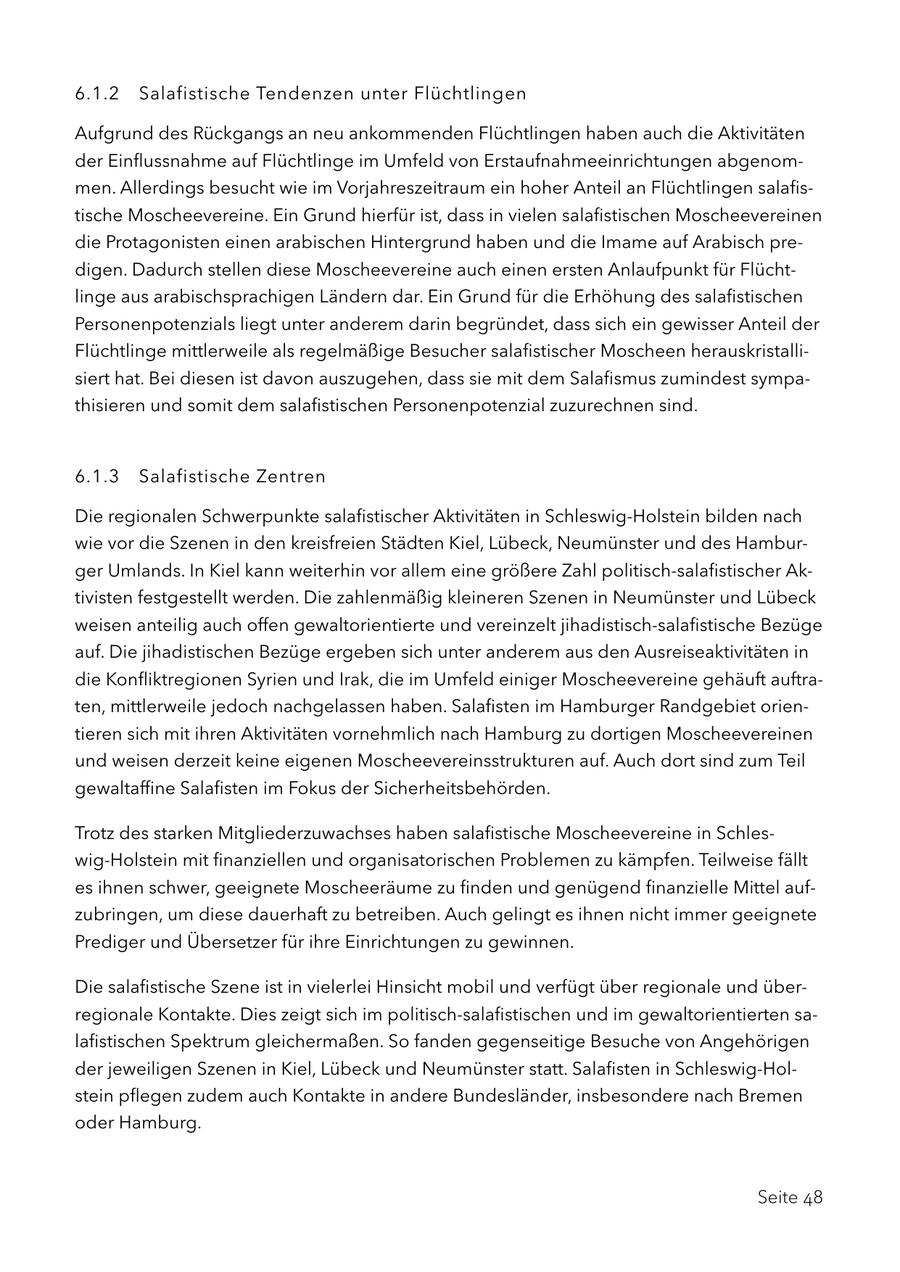 6.1.2 Salafistische Tendenzen unter Flüchtlingen

Aufgrund des Rückgangs an neu ankommenden Flüchtlingen haben auch die Aktivitäten der Einflussnahme auf Flüchtlinge im Umfeld von Erstaufnahmeeinrichtungen abgenommen. Allerdings besucht wie im Vorjahreszeitraum ein hoher Anteil an Flüchtlingen salafistische Moscheevereine. Ein Grund hierfür ist, dass in vielen salafistischen Moscheevereinen die Protagonisten einen arabischen Hintergrund haben und die Imame auf Arabisch predigen. Dadurch stellen diese Moscheevereine auch einen ersten Anlaufpunkt für Flüchtlinge aus arabischsprachigen Ländern dar. Ein Grund für die Erhöhung des salafistischen Personenpotenzials liegt unter anderem darin begründet, dass sich ein gewisser Anteil der Flüchtlinge mittlerweile als regelmäßige Besucher salafistischer Moscheen herauskristallisiert hat. Bei diesen ist davon auszugehen, dass sie mit dem Salafismus zumindest sympathisieren und somit dem salafistischen Personenpotenzial zuzurechnen sind.

6.1.3 Salafistische Zentren

Die regionalen Schwerpunkte salafistischer Aktivitäten in Schleswig-Holstein bilden nach wie vor die Szenen in den kreisfreien Städten Kiel, Lübeck, Neumünster und des Hamburger Umlands. In Kiel kann weiterhin vor allem eine größere Zahl politisch-salafistischer Aktivisten festgestellt werden. Die zahlenmäßig kleineren Szenen in Neumünster und Lübeck weisen anteilig auch offen gewaltorientierte und vereinzelt jihadistisch-salafistische Bezüge auf. Die jihadistischen Bezüge ergeben sich unter anderem aus den Ausreiseaktivitäten in die Konfliktregionen Syrien und Irak, die im Umfeld einiger Moscheevereine gehäuft auftraten, mittlerweile jedoch nachgelassen haben. Salafisten im Hamburger Randgebiet orientieren sich mit ihren Aktivitäten vornehmlich nach Hamburg zu dortigen Moscheevereinen und weisen derzeit keine eigenen Moscheevereinsstrukturen auf. Auch dort sind zum Teil gewaltaffine Salafisten im Fokus der Sicherheitsbehörden.

Trotz des starken Mitgliederzuwachses haben salafistische Moscheevereine in Schleswig-Holstein mit finanziellen und organisatorischen Problemen zu kämpfen. Teilweise fällt es ihnen schwer, geeignete Moscheeräume zu finden und genügend finanzielle Mittel aufzubringen, um diese dauerhaft zu betreiben. Auch gelingt es ihnen nicht immer geeignete Prediger und Übersetzer für ihre Einrichtungen zu gewinnen.

Die salafistische Szene ist in vielerlei Hinsicht mobil und verfügt über regionale und überregionale Kontakte. Dies zeigt sich im politisch-salafistischen und im gewaltorientierten salafistischen Spektrum gleichermaßen. So fanden gegenseitige Besuche von Angehörigen der jeweiligen Szenen in Kiel, Lübeck und Neumünster statt. Salafisten in Schleswig-Holstein pflegen zudem auch Kontakte in andere Bundesländer, insbesondere nach Bremen oder Hamburg.

Seite 48